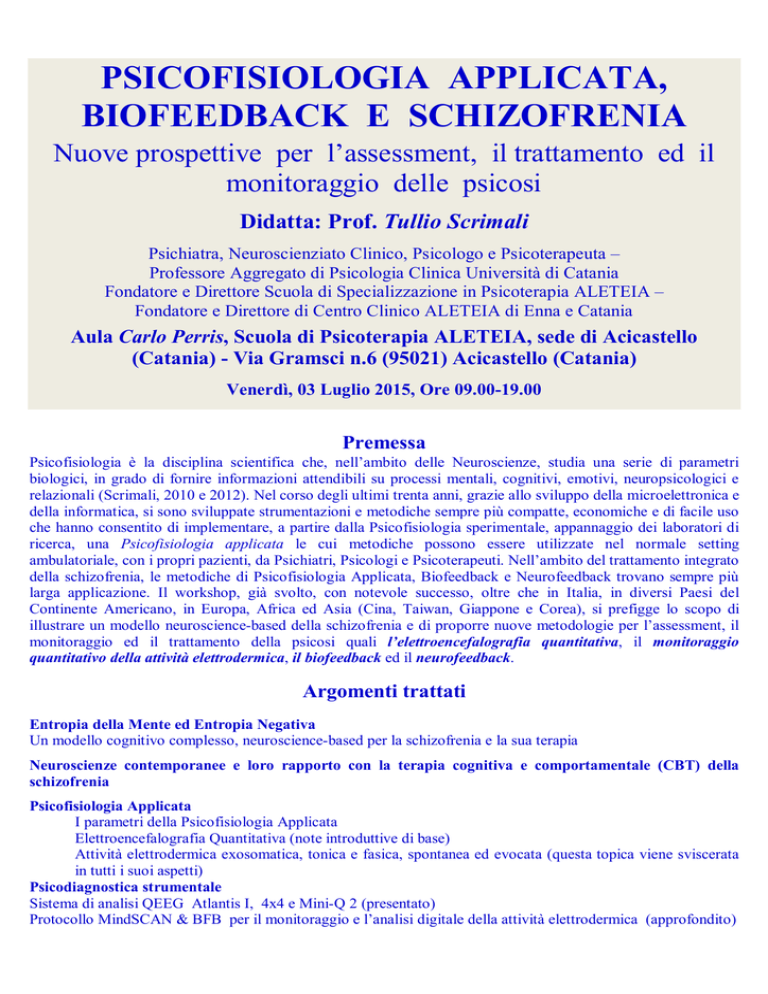 PSICOFISIOLOGIA APPLICATA, BIOFEEDBACK E SCHIZOFRENIA

Nuove prospettive per l'assessment, il trattamento ed il monitoraggio delle psicosi

Didatta: Prof. Tullio Scrimali

Psichiatra, Neuroscienziato Clinico, Psicologo e Psicoterapeuta – Professore Aggregato di Psicologia Clinica Università di Catania
Fondatore e Direttore Scuola di Specializzazione in Psicoterapia ALETEIA – Fondatore e Direttore di Centro Clinico ALETEIA di Enna e Catania

Aula Carlo Perris, Scuola di Psicoterapia ALETEIA, sede di Acicastello (Catania) - Via Gramsci n.6 (95021) Acicastello (Catania)

Venerdì, 03 Luglio 2015, Ore 09.00-19.00

Premessa

Psicofisiologia è la disciplina scientifica che, nell'ambito delle Neuroscienze, studia una serie di parametri biologici, in grado di fornire informazioni attendibili su processi mentali, cognitivi, emotivi, neuropsicologici e relazionali (Scrimali, 2010 e 2012). Nel corso degli ultimi trenta anni, grazie allo sviluppo della microelettronica e della informatica, si sono sviluppate strumentazioni e metodiche sempre più compatte, economiche e di facile uso che hanno consentito di implementare, a partire dalla Psicofisiologia sperimentale, appannaggio dei laboratori di ricerca, una Psicofisiologia applicata le cui metodiche possono essere utilizzate nel normale setting ambulatoriale, con i propri pazienti, da Psichiatri, Psicologi e Psicoterapeuti. Nell'ambito del trattamento integrato della schizofrenia, le metodiche di Psicofisiologia Applicata, Biofeedback e Neurofeedback trovano sempre più larga applicazione. Il workshop, già svolto, con notevole successo, oltre che in Italia, in diversi Paesi del Continente Americano, in Europa, Africa ed Asia (Cina, Taiwan, Giappone e Corea), si prefigge lo scopo di illustrare un modello neuroscience-based della schizofrenia e di proporre nuove metodologie per l'assessment, il monitoraggio ed il trattamento della psicosi quali l'elettroencefalografia quantitativa, il monitoraggio quantitativo della attività elettrodermica, il biofeedback ed il neurofeedback.

Argomenti trattati

Entropia della Mente ed Entropia Negativa
Un modello cognitivo complesso, neuroscience-based per la schizofrenia e la sua terapia

Neuroscienze contemporanee e loro rapporto con la terapia cognitiva e comportamentale (CBT) della schizofrenia

Psicofisiologia Applicata
I parametri della Psicofisiologia Applicata
Elettroencefalografia Quantitativa (note introduttive di base)
Attività elettrodermica exosomatica, tonica e fasica, spontanea ed evocata (questa topica viene sviscerata in tutti i suoi aspetti)
Psicodiagnostica strumentale
Sistema di analisi QEEG Atlantis I, 4x4 e Mini-Q 2 (presentato)
Protocollo MindSCAN & BFB per il monitoraggio e l'analisi digitale della attività elettrodermica (approfondito)